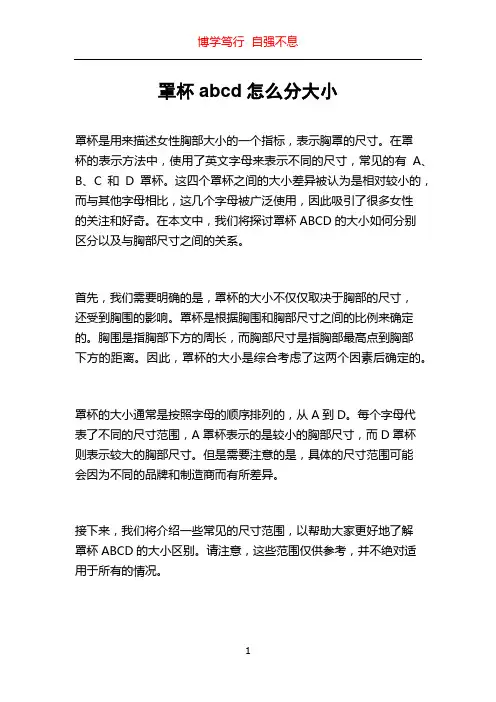 博学笃行 自强不息

罩杯 abcd 怎么分大小

罩杯是用来描述女性胸部大小的一个指标，表示胸罩的尺寸。在罩杯的表示方法中，使用了英文字母来表示不同的尺寸，常见的有 A、B、C 和 D 罩杯。这四个罩杯之间的大小差异被认为是相对较小的，而与其他字母相比，这几个字母被广泛使用，因此吸引了很多女性的关注和好奇。在本文中，我们将探讨罩杯 ABCD 的大小如何分别区分以及与胸部尺寸之间的关系。

首先，我们需要明确的是，罩杯的大小不仅仅取决于胸部的尺寸，还受到胸围的影响。罩杯是根据胸围和胸部尺寸之间的比例来确定的。胸围是指胸部下方的周长，而胸部尺寸是指胸部最高点到胸部下方的距离。因此，罩杯的大小是综合考虑了这两个因素后确定的。

罩杯的大小通常是按照字母的顺序排列的，从 A 到 D。每个字母代表了不同的尺寸范围，A 罩杯表示的是较小的胸部尺寸，而 D 罩杯则表示较大的胸部尺寸。但是需要注意的是，具体的尺寸范围可能会因为不同的品牌和制造商而有所差异。

接下来，我们将介绍一些常见的尺寸范围，以帮助大家更好地了解罩杯 ABCD 的大小区别。请注意，这些范围仅供参考，并不绝对适用于所有的情况。

1